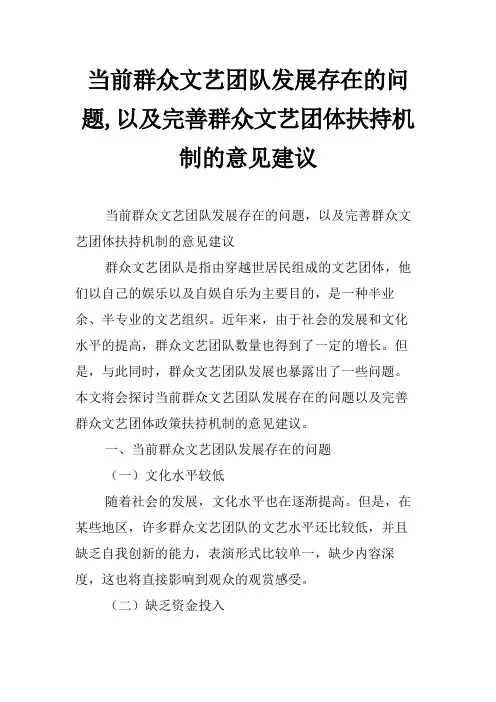 当前群众文艺团队发展存在的问题,以及完善群众文艺团体扶持机制的意见建议

当前群众文艺团队发展存在的问题，以及完善群众文艺团体扶持机制的意见建议

群众文艺团队是指由穿越世居民组成的文艺团体，他们以自己的娱乐以及自娱自乐为主要目的，是一种半业余、半专业的文艺组织。近年来，由于社会的发展和文化水平的提高，群众文艺团队数量也得到了一定的增长。但是，与此同时，群众文艺团队发展也暴露出了一些问题。本文将会探讨当前群众文艺团队发展存在的问题以及完善群众文艺团体政策扶持机制的意见建议。

一、当前群众文艺团队发展存在的问题

（一）文化水平较低

随着社会的发展，文化水平也在逐渐提高。但是，在某些地区，许多群众文艺团队的文艺水平还比较低，并且缺乏自我创新的能力，表演形式比较单一，缺少内容深度，这也将直接影响到观众的观赏感受。

（二）缺乏资金投入